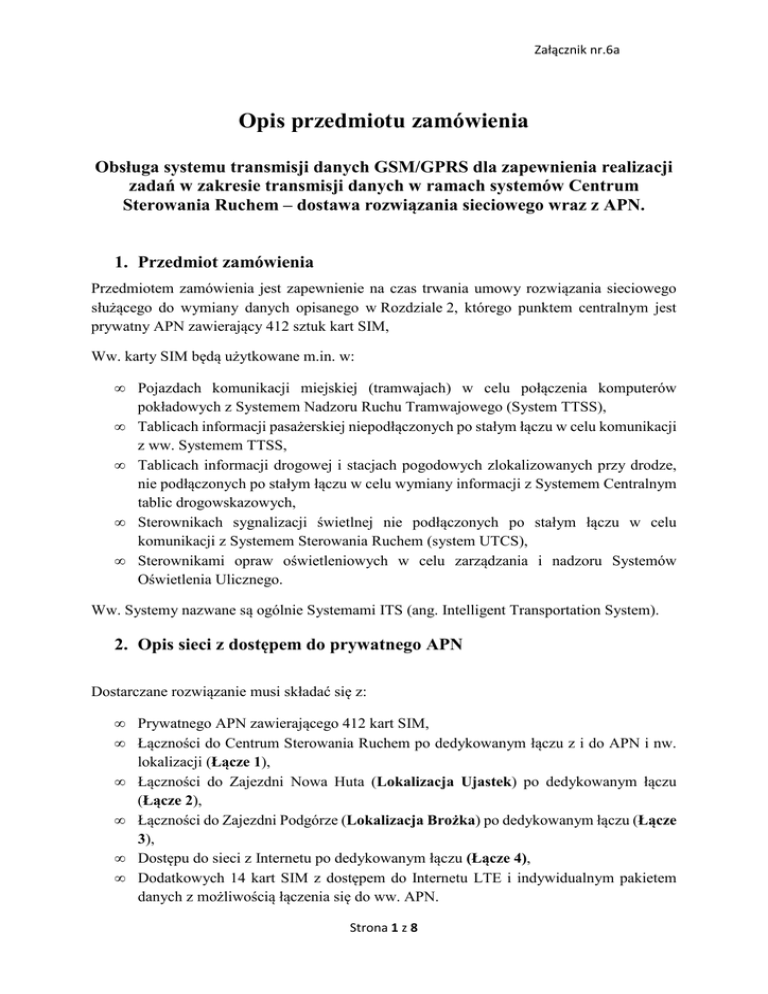 Załącznik nr.6a

Opis przedmiotu zamówienia

Obsługa systemu transmisji danych GSM/GPRS dla zapewnienia realizacji zadań w zakresie transmisji danych w ramach systemów Centrum Sterowania Ruchem – dostawa rozwiązania sieciowego wraz z APN.

1. Przedmiot zamówienia

Przedmiotem zamówienia jest zapewnienie na czas trwania umowy rozwiązania sieciowego służącego do wymiany danych opisanego w Rozdziale 2, którego punktem centralnym jest prywatny APN zawierający 412 sztuk kart SIM,

Ww. karty SIM będą użytkowane m.in. w:

∞ Pojazdach komunikacji miejskiej (tramwajach) w celu połączenia komputerów pokładowych z Systemem Nadzoru Ruchu Tramwajowego (System TTSS),
∞ Tablicach informacji pasażerskiej niepodłączonych po stałym łączu w celu komunikacji z ww. Systemem TTSS,
∞ Tablicach informacji drogowej i stacjach pogodowych zlokalizowanych przy drodze, nie podłączonych po stałym łączu w celu wymiany informacji z Systemem Centralnym tablic drogowskazowych,
∞ Sterownikach sygnalizacji świetlnej nie podłączonych po stałym łączu w celu komunikacji z Systemem Sterowania Ruchem (system UTCS),
∞ Sterownikami opraw oświetleniowych w celu zarządzania i nadzoru Systemów Oświetlenia Ulicznego.

Ww. Systemy nazwane są ogólnie Systemami ITS (ang. Intelligent Transportation System).

2. Opis sieci z dostępem do prywatnego APN

Dostarczane rozwiązanie musi składać się z:

∞ Prywatnego APN zawierającego 412 kart SIM,
∞ Łączności do Centrum Sterowania Ruchem po dedykowanym łączu z i do APN i nw. lokalizacji (Łącze 1),
∞ Łączności do Zajezdni Nowa Huta (Lokalizacja Ujastek) po dedykowanym łączu (Łącze 2),
∞ Łączności do Zajezdni Podgórze (Lokalizacja Brożka) po dedykowanym łączu (Łącze 3),
∞ Dostępu do sieci z Internetu po dedykowanym łączu (Łącze 4),
∞ Dodatkowych 14 kart SIM z dostępem do Internetu LTE i indywidualnym pakietem danych z możliwością łączenia się do ww. APN.

Strona 1 z 8